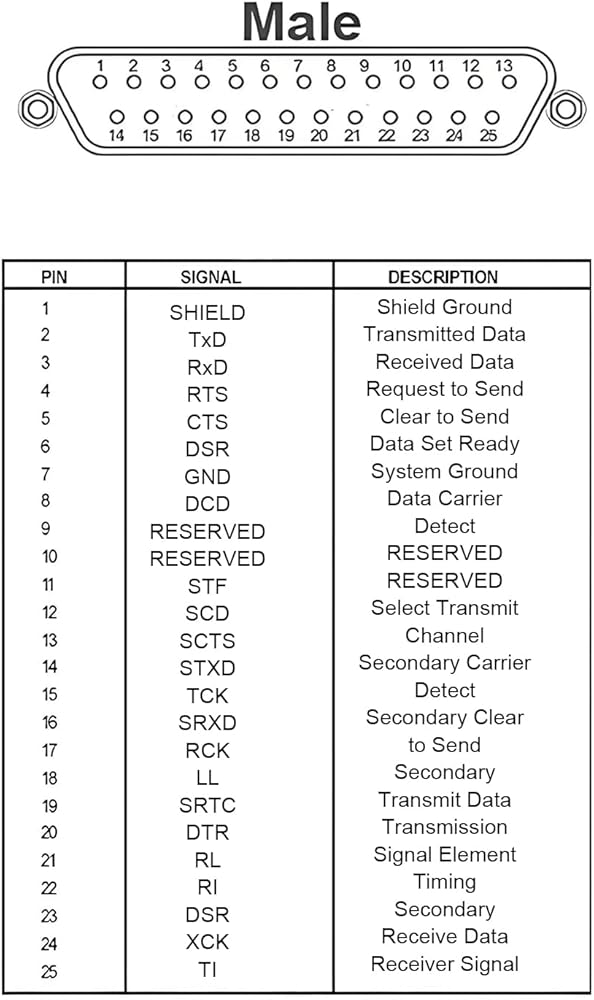 Male

1 2 3 4 5 6 7 8 9 10 11 12 13
14 15 16 17 18 19 20 21 22 23 24 25

| PIN | SIGNAL | DESCRIPTION |
|---|---|---|
| 1 | SHIELD | Shield Ground |
| 2 | TxD | Transmitted Data |
| 3 | RxD | Received Data |
| 4 | RTS | Request to Send |
| 5 | CTS | Clear to Send |
| 6 | DSR | Data Set Ready |
| 7 | GND | System Ground |
| 8 | DCD | Data Carrier |
| 9 | RESERVED | Detect |
| 10 | RESERVED | RESERVED |
| 11 | STF | RESERVED |
| 12 | SCD | Select Transmit |
| 13 | SCTS | Channel |
| 14 | STXD | Secondary Carrier |
| 15 | TCK | Detect |
| 16 | SRXD | Secondary Clear |
| 17 | RCK | to Send |
| 18 | LL | Secondary |
| 19 | SRTC | Transmit Data |
| 20 | DTR | Transmission |
| 21 | RL | Signal Element |
| 22 | RI | Timing |
| 23 | DSR | Secondary |
| 24 | XCK | Receive Data |
| 25 | TI | Receiver Signal |